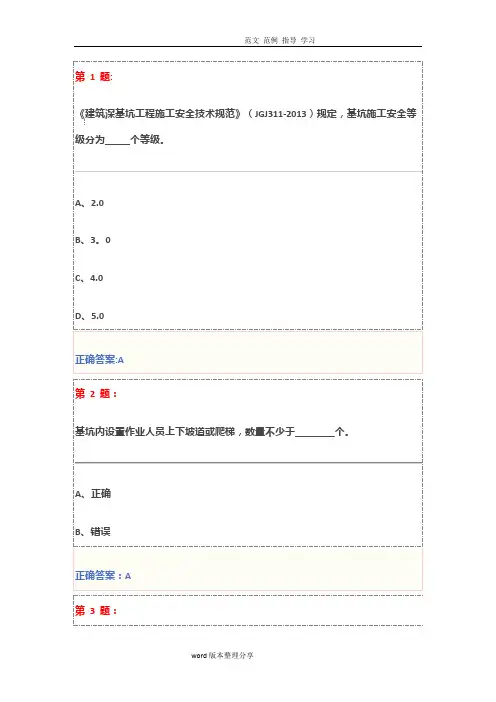 范文 范例 指导 学习

第 1 题:

《建筑深基坑工程施工安全技术规范》（JGJ311-2013）规定，基坑施工安全等级分为_____个等级。

A、2.0

B、3。0

C、4.0

D、5.0

正确答案:A

第 2 题：

基坑内设置作业人员上下坡道或爬梯，数量不少于________个。

A、正确

B、错误

正确答案：A

第 3 题：

word版本整理分享